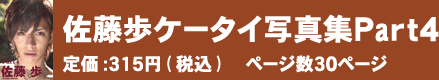 佐藤 歩

佐藤歩ケータイ写真集Part4

定価 :315円（税込）　ページ数30ページ